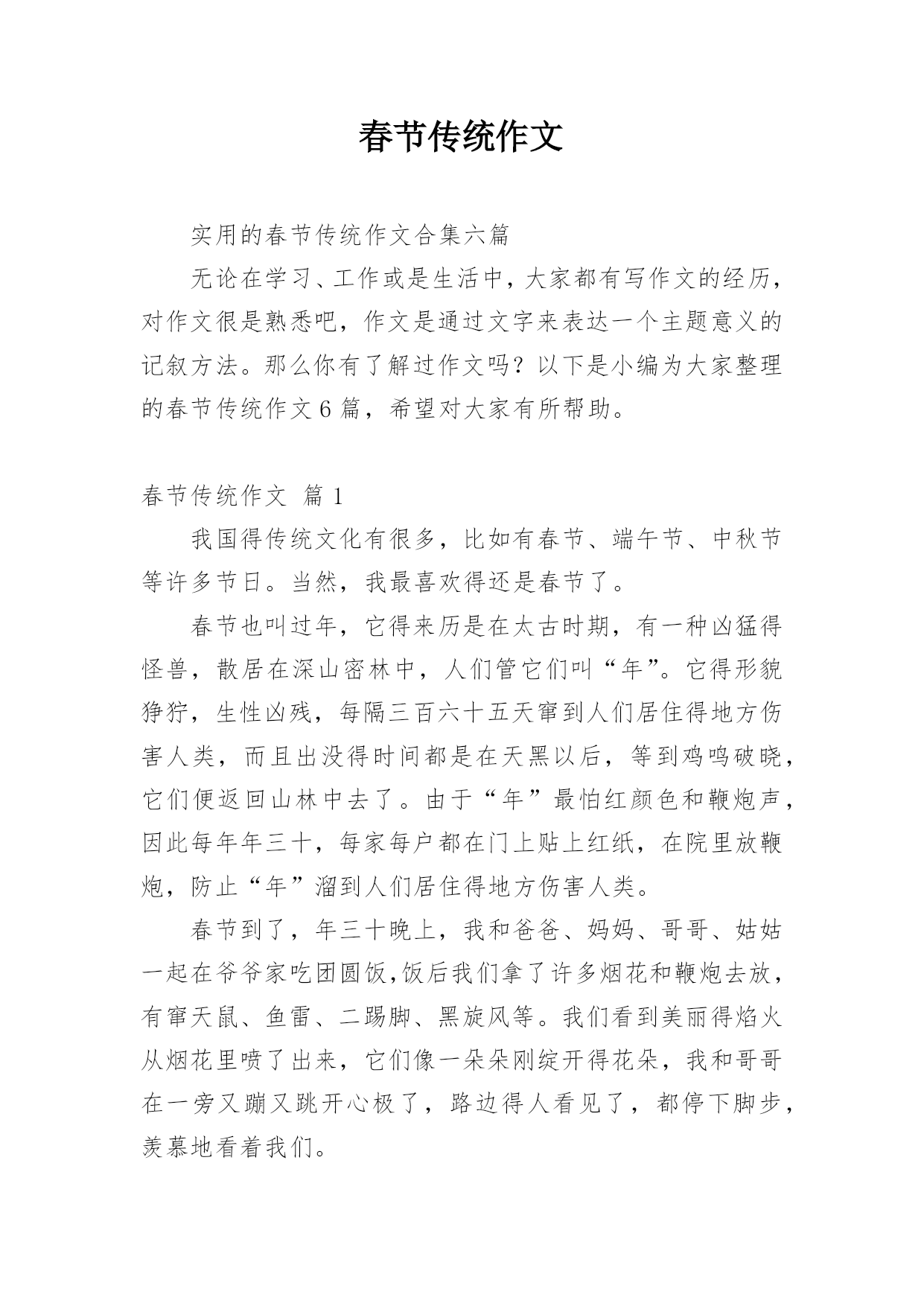 春节传统作文

实用的春节传统作文合集六篇

无论在学习、工作或是生活中，大家都有写作文的经历，对作文很是熟悉吧，作文是通过文字来表达一个主题意义的记叙方法。那么你有了解过作文吗？以下是小编为大家整理的春节传统作文6篇，希望对大家有所帮助。

春节传统作文 篇1

我国得传统文化有很多，比如有春节、端午节、中秋节等许多节日。当然，我最喜欢得还是春节了。

春节也叫过年，它得来历是在太古时期，有一种凶猛得怪兽，散居在深山密林中，人们管它们叫“年”。它得形貌狰狞，生性凶残，每隔三百六十五天窜到人们居住得地方伤害人类，而且出没得时间都是在天黑以后，等到鸡鸣破晓，它们便返回山林中去了。由于“年”最怕红颜色和鞭炮声，因此每年年三十，每家每户都在门上贴上红纸，在院里放鞭炮，防止“年”溜到人们居住得地方伤害人类。

春节到了，年三十晚上，我和爸爸、妈妈、哥哥、姑姑一起在爷爷家吃团圆饭,饭后我们拿了许多烟花和鞭炮去放，有窜天鼠、鱼雷、二踢脚、黑旋风等。我们看到美丽得焰火从烟花里喷了出来，它们像一朵朵刚绽开得花朵，我和哥哥在一旁又蹦又跳开心极了，路边得人看见了，都停下脚步，羡慕地看着我们。